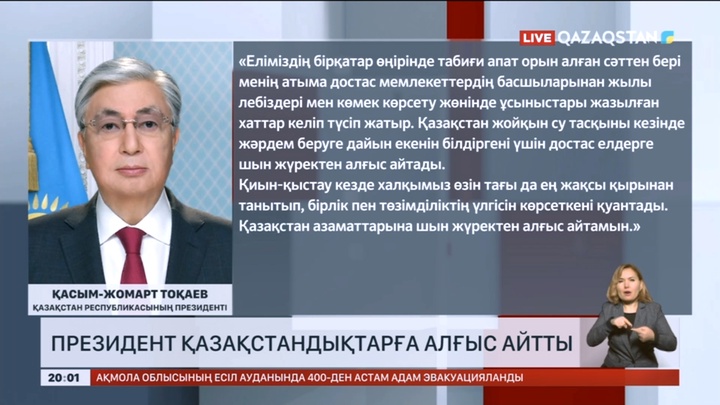 LIVE QAZAQSTAN

«Еліміздің бірқатар өңірінде табиғи апат орын алған сәттен бері менің атыма достас мемлекеттердің басшыларынан жылы лебіздері мен көмек көрсету жөнінде ұсыныстары жазылған хаттар келіп түсіп жатыр. Қазақстан жойқын су тасқыны кезінде жәрдем беруге дайын екенін білдіргені үшін достас елдерге шын жүректен алғыс айтады.
Қиын-қыстау кезде халқымыз өзін тағы да ең жақсы қырынан танытып, бірлік пен төзімділіктің үлгісін көрсеткені қуантады. Қазақстан азаматтарына шын жүректен алғыс айтамын.»

ҚАСЫМ-ЖОМАРТ ТОҚАЕВ
ҚАЗАҚСТАН РЕСПУБЛИКАСЫНЫҢ ПРЕЗИДЕНТІ

ПРЕЗИДЕНТ ҚАЗАҚСТАНДЫҚТАРҒА АЛҒЫС АЙТТЫ

20:01 АҚМОЛА ОБЛЫСЫНЫҢ ЕСІЛ АУДАНЫНДА 400-ДЕН АСТАМ АДАМ ЭВАКУАЦИЯЛАНДЫ